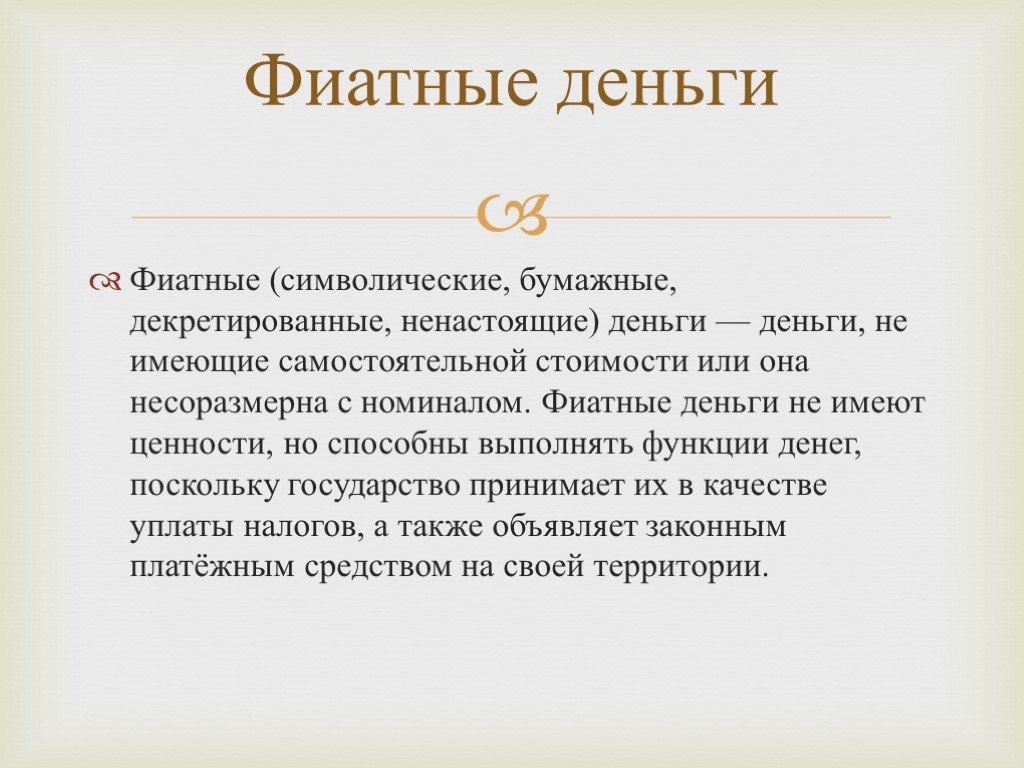 Фиатные деньги

Фиатные (символические, бумажные, декретированные, ненастоящие) деньги — деньги, не имеющие самостоятельной стоимости или она несоразмерна с номиналом. Фиатные деньги не имеют ценности, но способны выполнять функции денег, поскольку государство принимает их в качестве уплаты налогов, а также объявляет законным платёжным средством на своей территории.